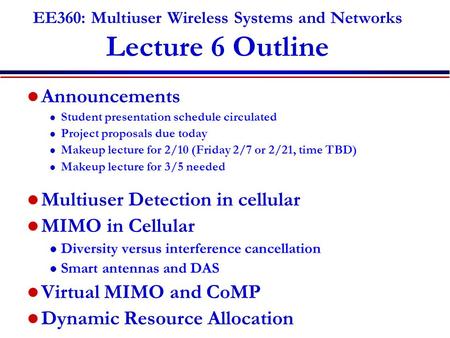 EE360: Multiuser Wireless Systems and Networks
Lecture 6 Outline

- Announcements
  - Student presentation schedule circulated
  - Project proposals due today
  - Makeup lecture for 2/10 (Friday 2/7 or 2/21, time TBD)
  - Makeup lecture for 3/5 needed
- Multiuser Detection in cellular
- MIMO in Cellular
  - Diversity versus interference cancellation
  - Smart antennas and DAS
- Virtual MIMO and CoMP
- Dynamic Resource Allocation